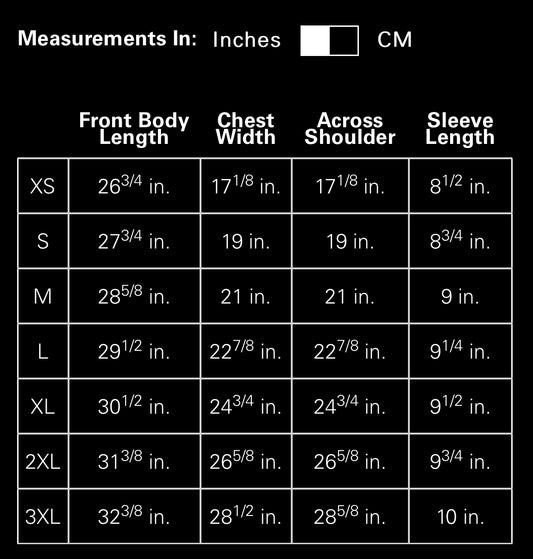 Measurements In: Inches CM

| | Front Body Length | Chest Width | Across Shoulder | Sleeve Length |
|---|---|---|---|---|
| XS | $26^{3/4}$ in. | $17^{1/8}$ in. | $17^{1/8}$ in. | $8^{1/2}$ in. |
| S | $27^{3/4}$ in. | 19 in. | 19 in. | $8^{3/4}$ in. |
| M | $28^{5/8}$ in. | 21 in. | 21 in. | 9 in. |
| L | $29^{1/2}$ in. | $22^{7/8}$ in. | $22^{7/8}$ in. | $9^{1/4}$ in. |
| XL | $30^{1/2}$ in. | $24^{3/4}$ in. | $24^{3/4}$ in. | $9^{1/2}$ in. |
| 2XL | $31^{3/8}$ in. | $26^{5/8}$ in. | $26^{5/8}$ in. | $9^{3/4}$ in. |
| 3XL | $32^{3/8}$ in. | $28^{1/2}$ in. | $28^{5/8}$ in. | 10 in. |